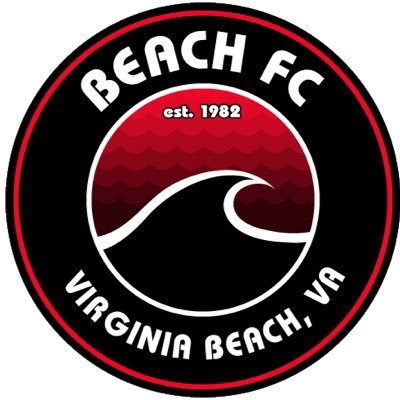 BEACH FC
est. 1982
VIRGINIA BEACH, VA